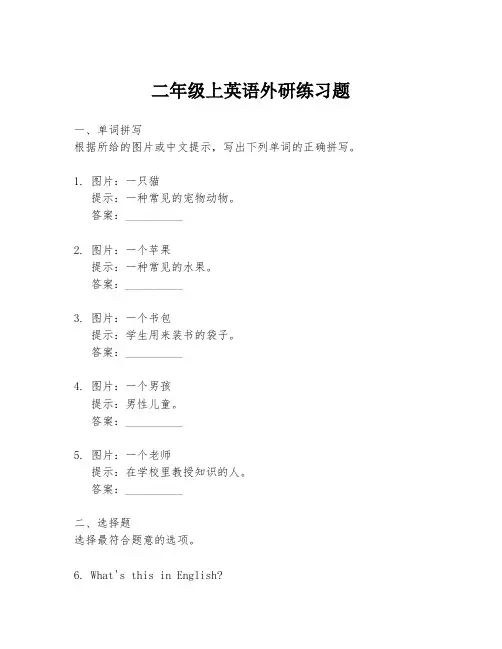 二年级上英语外研练习题

一、单词拼写
根据所给的图片或中文提示，写出下列单词的正确拼写。

1. 图片：一只猫
提示：一种常见的宠物动物。
答案：__________

2. 图片：一个苹果
提示：一种常见的水果。
答案：__________

3. 图片：一个书包
提示：学生用来装书的袋子。
答案：__________

4. 图片：一个男孩
提示：男性儿童。
答案：__________

5. 图片：一个老师
提示：在学校里教授知识的人。
答案：__________

二、选择题
选择最符合题意的选项。

6. What's this in English?